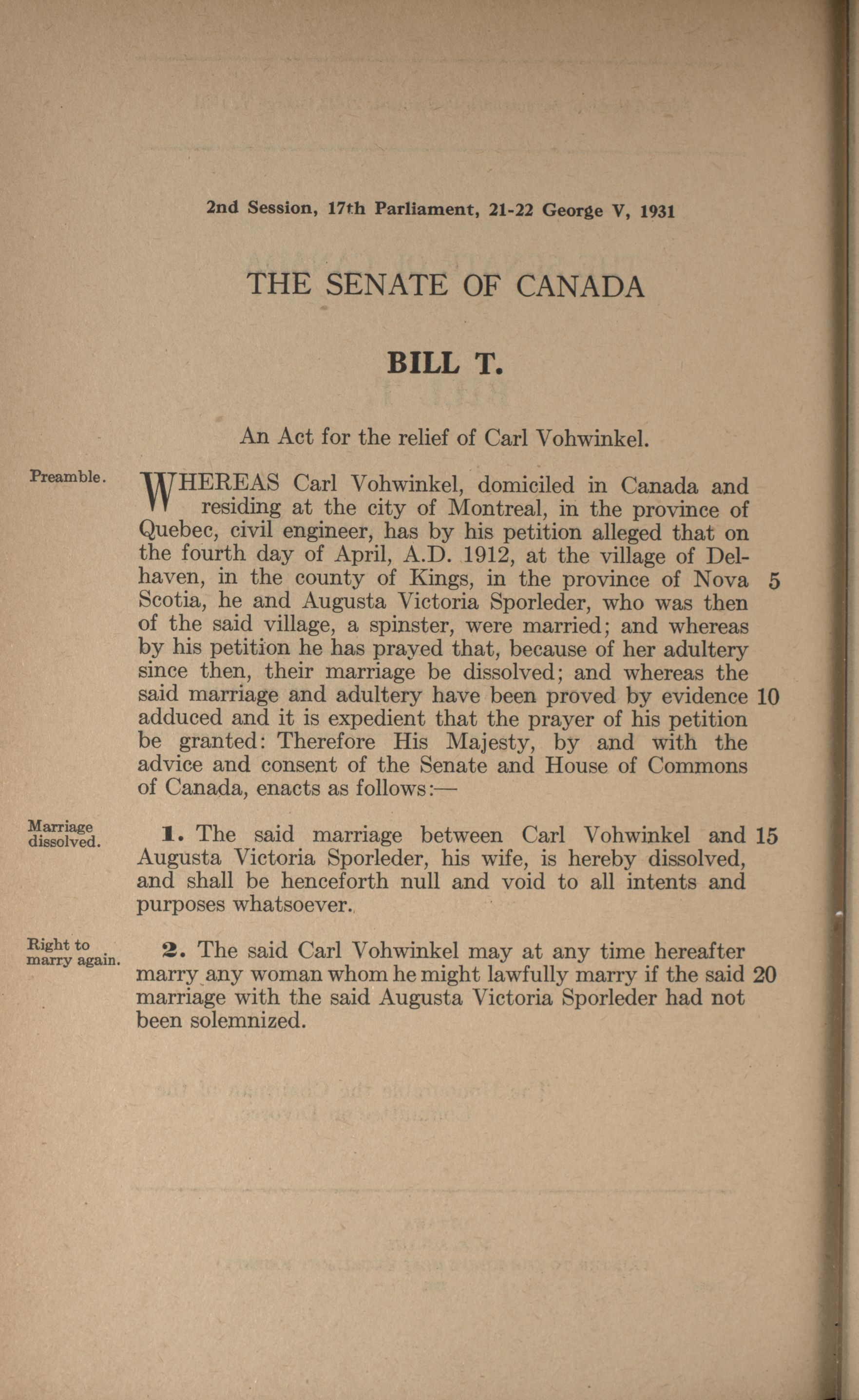 2nd Session, 17th Parliament, 21-22 George V, 1931

THE SENATE OF CANADA

BILL T.

An Act for the relief of Carl Vohwinkel.

Preamble.

WHEREAS Carl Vohwinkel, domiciled in Canada and residing at the city of Montreal, in the province of Quebec, civil engineer, has by his petition alleged that on the fourth day of April, A.D. 1912, at the village of Delhaven, in the county of Kings, in the province of Nova 5 Scotia, he and Augusta Victoria Sporleder, who was then of the said village, a spinster, were married; and whereas by his petition he has prayed that, because of her adultery since then, their marriage be dissolved; and whereas the said marriage and adultery have been proved by evidence 10 adduced and it is expedient that the prayer of his petition be granted: Therefore His Majesty, by and with the advice and consent of the Senate and House of Commons of Canada, enacts as follows:—

Marriage dissolved.

1. The said marriage between Carl Vohwinkel and 15 Augusta Victoria Sporleder, his wife, is hereby dissolved, and shall be henceforth null and void to all intents and purposes whatsoever.

Right to marry again.

2. The said Carl Vohwinkel may at any time hereafter marry any woman whom he might lawfully marry if the said 20 marriage with the said Augusta Victoria Sporleder had not been solemnized.